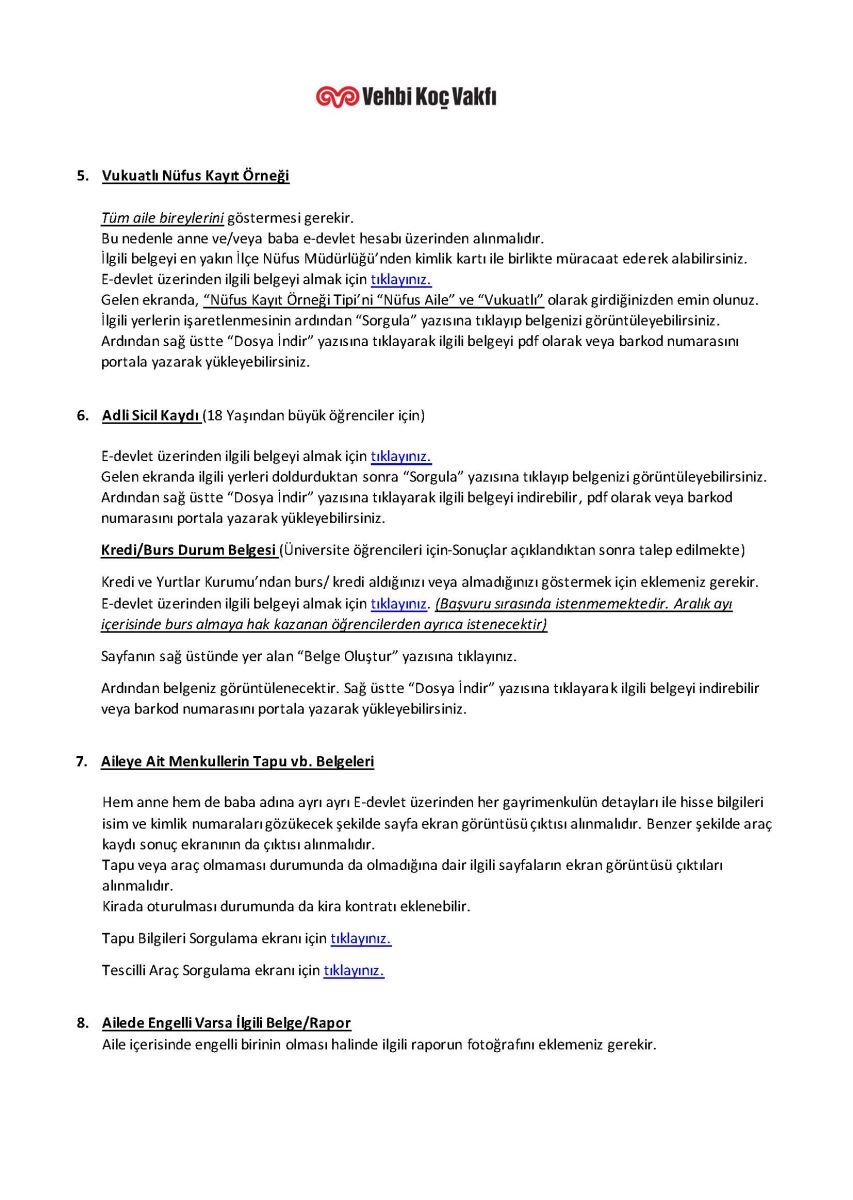 Vehbi Koç Vakfı

5. Vukuatlı Nüfus Kayıt Örneği

Tüm aile bireylerini göstermesi gerekir.
Bu nedenle anne ve/veya baba e-devlet hesabı üzerinden alınmalıdır.
İlgili belgeyi en yakın İlçe Nüfus Müdürlüğü'nden kimlik kartı ile birlikte müracaat ederek alabilirsiniz.
E-devlet üzerinden ilgili belgeyi almak için tıklayınız.
Gelen ekranda, "Nüfus Kayıt Örneği Tipi'ni "Nüfus Aile" ve "Vukuatlı" olarak girdiğinizden emin olunuz.
İlgili yerlerin işaretlenmesinin ardından "Sorgula" yazısına tıklayıp belgenizi görüntüleyebilirsiniz.
Ardından sağ üstte "Dosya İndir" yazısına tıklayarak ilgili belgeyi pdf olarak veya barkod numarasını portala yazarak yükleyebilirsiniz.

6. Adli Sicil Kaydı (18 Yaşından büyük öğrenciler için)

E-devlet üzerinden ilgili belgeyi almak için tıklayınız.
Gelen ekranda ilgili yerleri doldurduktan sonra "Sorgula" yazısına tıklayıp belgenizi görüntüleyebilirsiniz.
Ardından sağ üstte "Dosya İndir" yazısına tıklayarak ilgili belgeyi indirebilir, pdf olarak veya barkod numarasını portala yazarak yükleyebilirsiniz.

Kredi/Burs Durum Belgesi (Üniversite öğrencileri için-Sonuçlar açıklandıktan sonra talep edilmekte)

Kredi ve Yurtlar Kurumu'ndan burs/ kredi aldığınızı veya almadığınızı göstermek için eklemeniz gerekir.
E-devlet üzerinden ilgili belgeyi almak için tıklayınız. (Başvuru sırasında istenmemektedir. Aralık ayı içerisinde burs almaya hak kazanan öğrencilerden ayrıca istenecektir)

Sayfanın sağ üstünde yer alan "Belge Oluştur" yazısına tıklayınız.

Ardından belgeniz görüntülenecektir. Sağ üstte "Dosya İndir" yazısına tıklayarak ilgili belgeyi indirebilir veya barkod numarasını portala yazarak yükleyebilirsiniz.

7. Aileye Ait Menkullerin Tapu vb. Belgeleri

Hem anne hem de baba adına ayrı ayrı E-devlet üzerinden her gayrimenkulün detayları ile hisse bilgileri isim ve kimlik numaraları gözükecek şekilde sayfa ekran görüntüsü çıktısı alınmalıdır. Benzer şekilde araç kaydı sonuç ekranının da çıktısı alınmalıdır.
Tapu veya araç olmaması durumunda da olmadığına dair ilgili sayfaların ekran görüntüsü çıktıları alınmalıdır.
Kirada oturulması durumunda da kira kontratı eklenebilir.

Tapu Bilgileri Sorgulama ekranı için tıklayınız.

Tescilli Araç Sorgulama ekranı için tıklayınız.

8. Ailede Engelli Varsa İlgili Belge/Rapor
Aile içerisinde engelli birinin olması halinde ilgili raporun fotoğrafını eklemeniz gerekir.